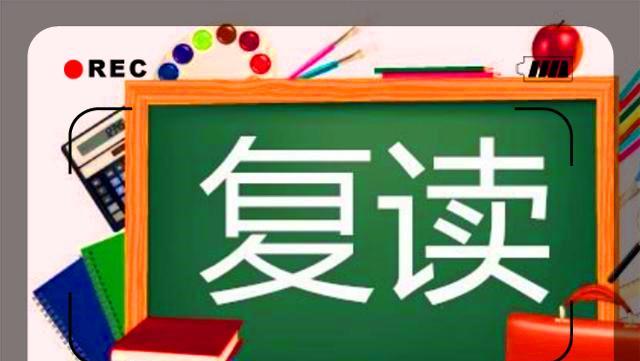 REC

复读